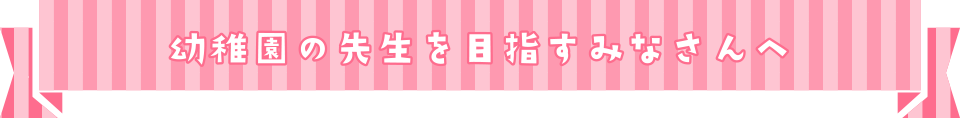 幼稚園の先生を目指すみなさんへ